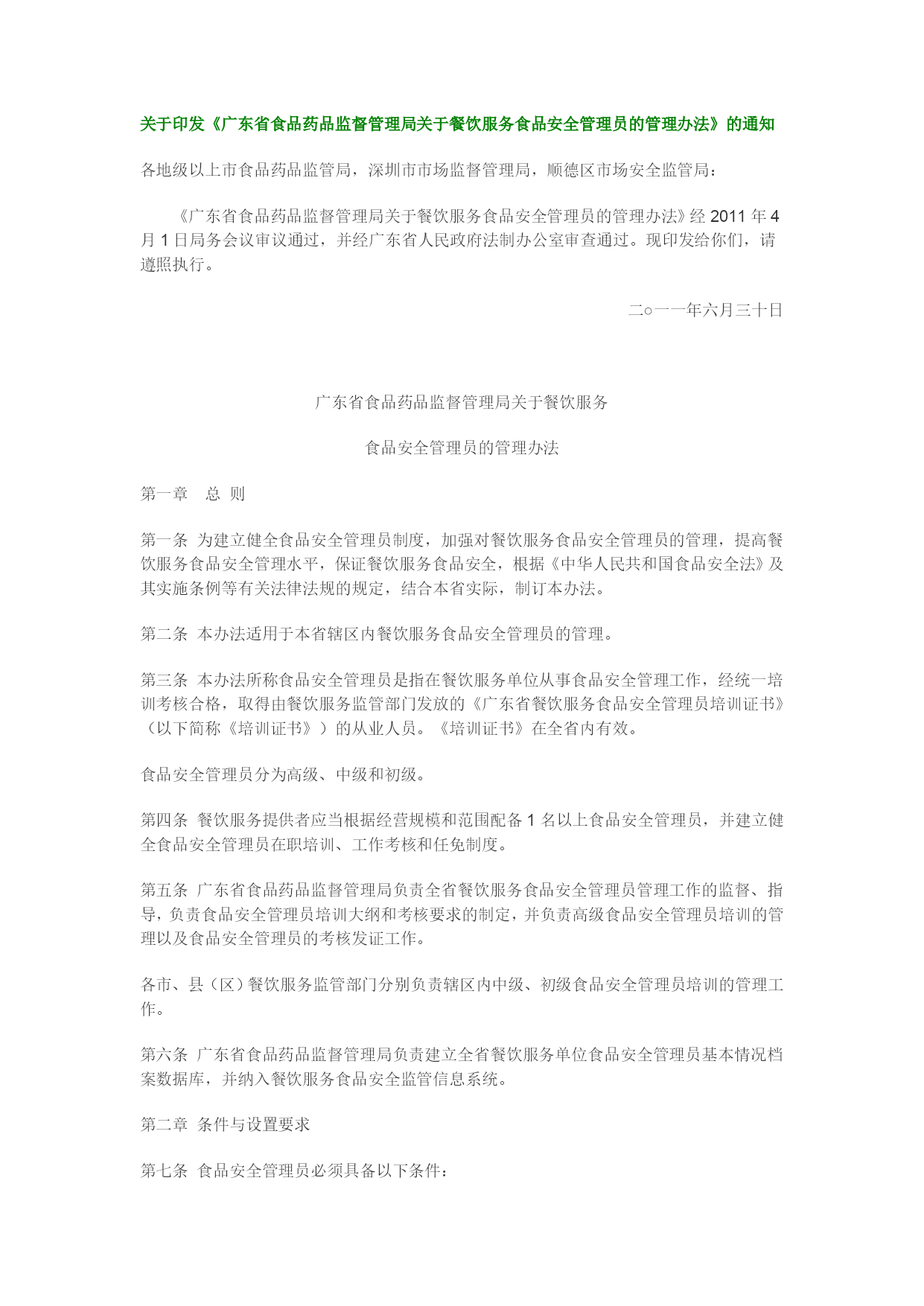 关于印发《广东省食品药品监督管理局关于餐饮服务食品安全管理员的管理办法》的通知

各地级以上市食品药品监管局，深圳市市场监督管理局，顺德区市场安全监管局：

《广东省食品药品监督管理局关于餐饮服务食品安全管理员的管理办法》经 2011 年 4 月 1 日局务会议审议通过，并经广东省人民政府法制办公室审查通过。现印发给你们，请遵照执行。

二○一一年六月三十日

广东省食品药品监督管理局关于餐饮服务

食品安全管理员的管理办法

第一章　总 则

第一条 为建立健全食品安全管理员制度，加强对餐饮服务食品安全管理员的管理，提高餐饮服务食品安全管理水平，保证餐饮服务食品安全，根据《中华人民共和国食品安全法》及其实施条例等有关法律法规的规定，结合本省实际，制订本办法。

第二条 本办法适用于本省辖区内餐饮服务食品安全管理员的管理。

第三条 本办法所称食品安全管理员是指在餐饮服务单位从事食品安全管理工作，经统一培训考核合格，取得由餐饮服务监管部门发放的《广东省餐饮服务食品安全管理员培训证书》（以下简称《培训证书》）的从业人员。《培训证书》在全省内有效。

食品安全管理员分为高级、中级和初级。

第四条 餐饮服务提供者应当根据经营规模和范围配备 1 名以上食品安全管理员，并建立健全食品安全管理员在职培训、工作考核和任免制度。

第五条 广东省食品药品监督管理局负责全省餐饮服务食品安全管理员管理工作的监督、指导，负责食品安全管理员培训大纲和考核要求的制定，并负责高级食品安全管理员培训的管理以及食品安全管理员的考核发证工作。

各市、县（区）餐饮服务监管部门分别负责辖区内中级、初级食品安全管理员培训的管理工作。

第六条 广东省食品药品监督管理局负责建立全省餐饮服务单位食品安全管理员基本情况档案数据库，并纳入餐饮服务食品安全监管信息系统。

第二章 条件与设置要求

第七条 食品安全管理员必须具备以下条件：